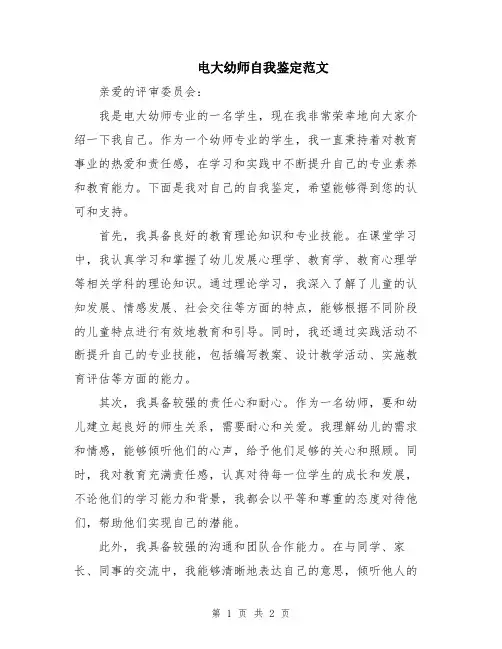 电大幼师自我鉴定范文

亲爱的评审委员会：

我是电大幼师专业的一名学生，现在我非常荣幸地向大家介绍一下我自己。作为一个幼师专业的学生，我一直秉持着对教育事业的热爱和责任感，在学习和实践中不断提升自己的专业素养和教育能力。下面是我对自己的自我鉴定，希望能够得到您的认可和支持。

首先，我具备良好的教育理论知识和专业技能。在课堂学习中，我认真学习和掌握了幼儿发展心理学、教育学、教育心理学等相关学科的理论知识。通过理论学习，我深入了解了儿童的认知发展、情感发展、社会交往等方面的特点，能够根据不同阶段的儿童特点进行有效地教育和引导。同时，我还通过实践活动不断提升自己的专业技能，包括编写教案、设计教学活动、实施教育评估等方面的能力。

其次，我具备较强的责任心和耐心。作为一名幼师，要和幼儿建立起良好的师生关系，需要耐心和关爱。我理解幼儿的需求和情感，能够倾听他们的心声，给予他们足够的关心和照顾。同时，我对教育充满责任感，认真对待每一位学生的成长和发展，不论他们的学习能力和背景，我都会以平等和尊重的态度对待他们，帮助他们实现自己的潜能。

此外，我具备较强的沟通和团队合作能力。在与同学、家长、同事的交流中，我能够清晰地表达自己的意思，倾听他人的

第 1 页 共 2 页